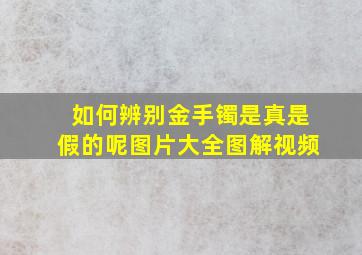 如何辨别金手镯是真是假的呢图片大全图解视频